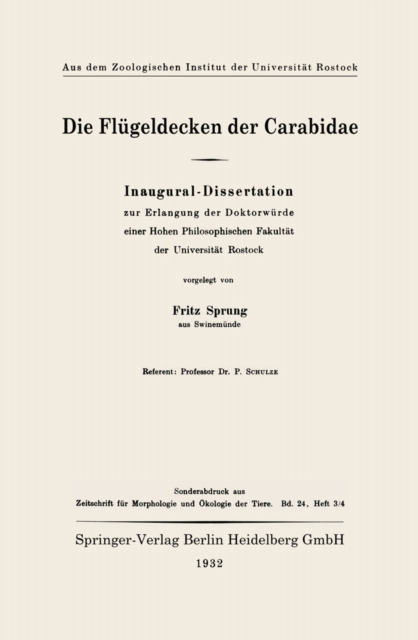 Aus dem Zoologischen Institut der Universität Rostock

Die Flügeldecken der Carabidae

Inaugural-Dissertation
zur Erlangung der Doktorwürde
einer Hohen Philosophischen Fakultät
der Universität Rostock

vorgelegt von

Fritz Sprung
aus Swinemünde

Referent: Professor Dr. P. Schulze

Sonderabdruck aus
Zeitschrift für Morphologie und Ökologie der Tiere. Bd. 24, Heft 3/4

Springer-Verlag Berlin Heidelberg GmbH
1932